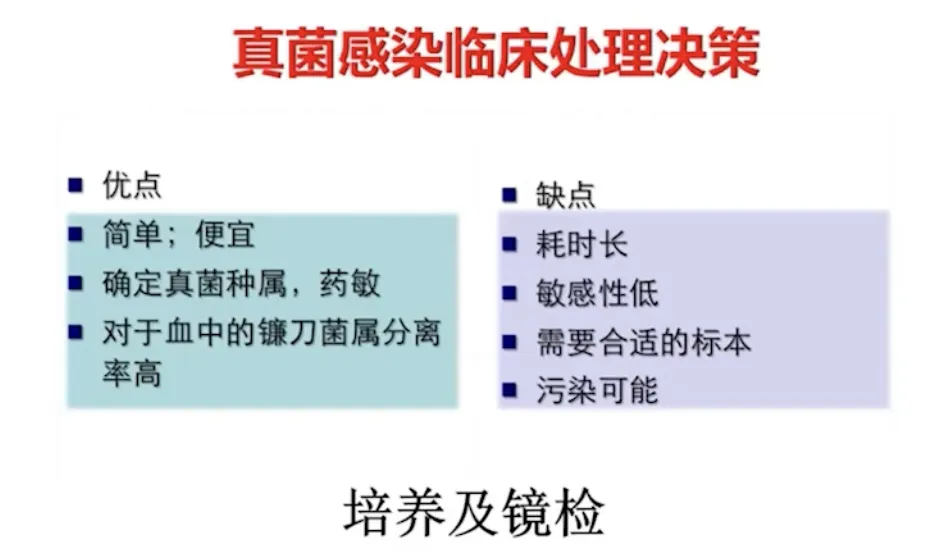 真菌感染临床处理决策

• 优点
• 简单；便宜
• 确定真菌种属，药敏
• 对于血中的镰刀菌属分离率高

• 缺点
• 耗时长
• 敏感性低
• 需要合适的标本
• 污染可能

培养及镜检